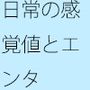 日常の感覚値とエンタ